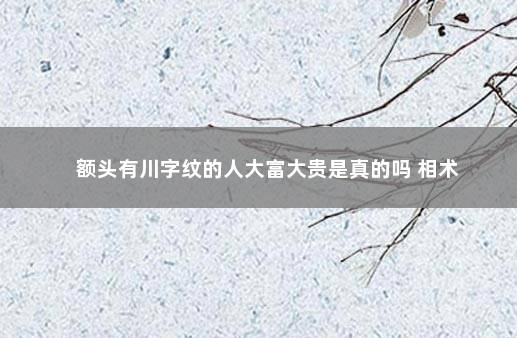 额头有川字纹的人大富大贵是真的吗 相术